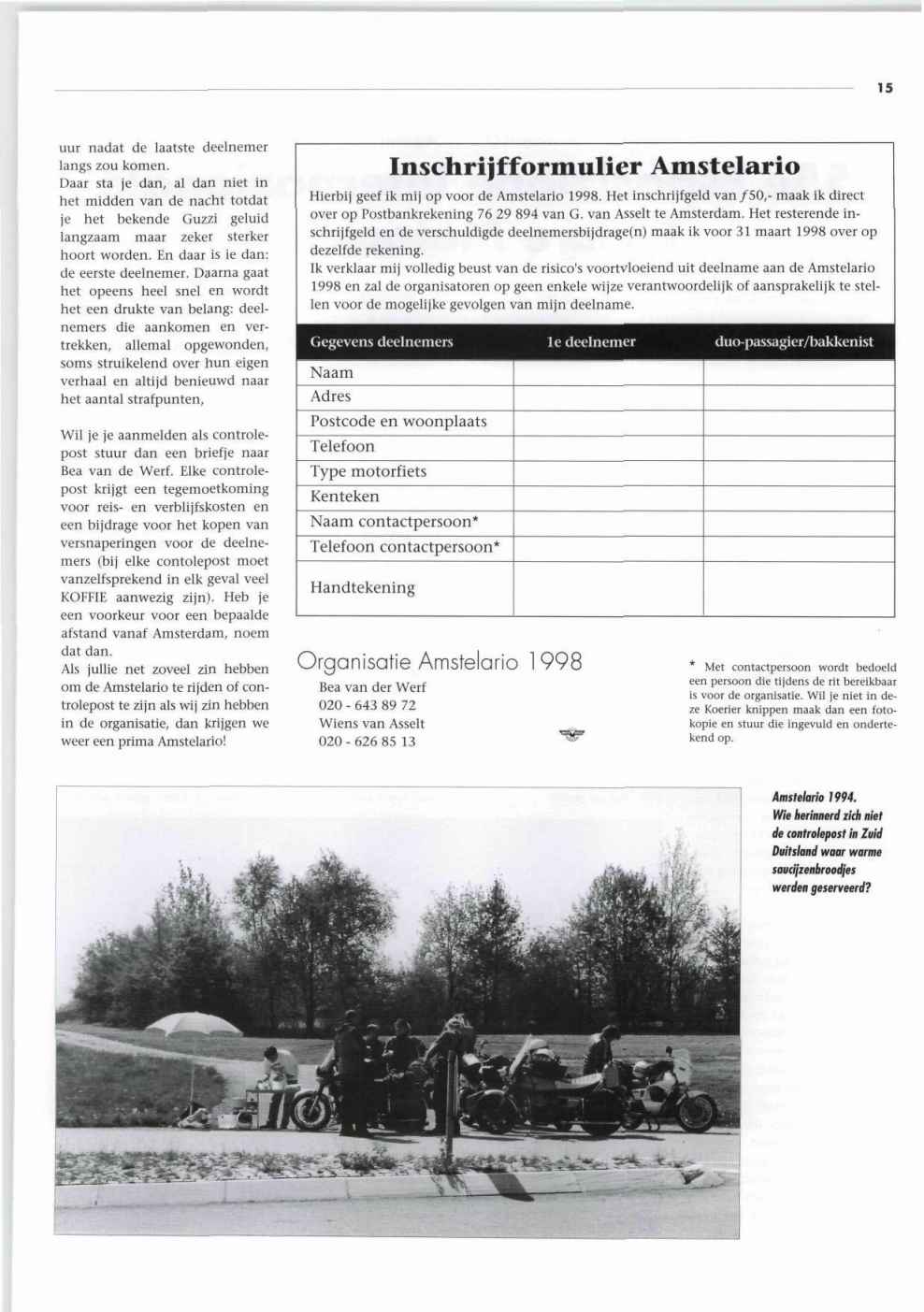 15

uur nadat de laatste deelnemer langs zou komen.
Daar sta je dan, al dan niet in het midden van de nacht totdat je het bekende Guzzi geluid langzaam maar zeker sterker hoort worden. En daar is ie dan: de eerste deelnemer. Daarna gaat het opeens heel snel en wordt het een drukte van belang: deelnemers die aankomen en vertrekken, allemal opgewonden, soms struikelend over hun eigen verhaal en altijd benieuwd naar het aantal strafpunten,

Wil je je aanmelden als controlepost stuur dan een briefje naar Bea van de Werf. Elke controlepost krijgt een tegemoetkoming voor reis- en verblijfskosten en een bijdrage voor het kopen van versnaperingen voor de deelnemers (bij elke contolepost moet vanzelfsprekend in elk geval veel KOFFIE aanwezig zijn). Heb je een voorkeur voor een bepaalde afstand vanaf Amsterdam, noem dat dan.
Als jullie net zoveel zin hebben om de Amstelario te rijden of controlepost te zijn als wij zin hebben in de organisatie, dan krijgen we weer een prima Amstelario!

Inschrijfformulier Amstelario

Hierbij geef ik mij op voor de Amstelario 1998. Het inschrijfgeld van ƒ50,- maak ik direct over op Postbankrekening 76 29 894 van G. van Asselt te Amsterdam. Het resterende inschrijfgeld en de verschuldigde deelnemersbijdrage(n) maak ik voor 31 maart 1998 over op dezelfde rekening.
Ik verklaar mij volledig beust van de risico's voortvloeiend uit deelname aan de Amstelario 1998 en zal de organisatoren op geen enkele wijze verantwoordelijk of aansprakelijk te stellen voor de mogelijke gevolgen van mijn deelname.

| Gegevens deelnemers | 1e deelnemer | duo-passagier/bakkenist |
|---|---|---|
| Naam | | |
| Adres | | |
| Postcode en woonplaats | | |
| Telefoon | | |
| Type motorfiets | | |
| Kenteken | | |
| Naam contactpersoon* | | |
| Telefoon contactpersoon* | | |
| Handtekening | | |

Organisatie Amstelario 1998
Bea van der Werf
020 - 643 89 72
Wiens van Asselt
020 - 626 85 13

* Met contactpersoon wordt bedoeld een persoon die tijdens de rit bereikbaar is voor de organisatie. Wil je niet in deze Koerier knippen maak dan een fotokopie en stuur die ingevuld en ondertekend op.

Amstelario 1994. Wie herinnerd zich niet de controlepost in Zuid Duitsland waar warme saucijzenbroodjes werden geserveerd?